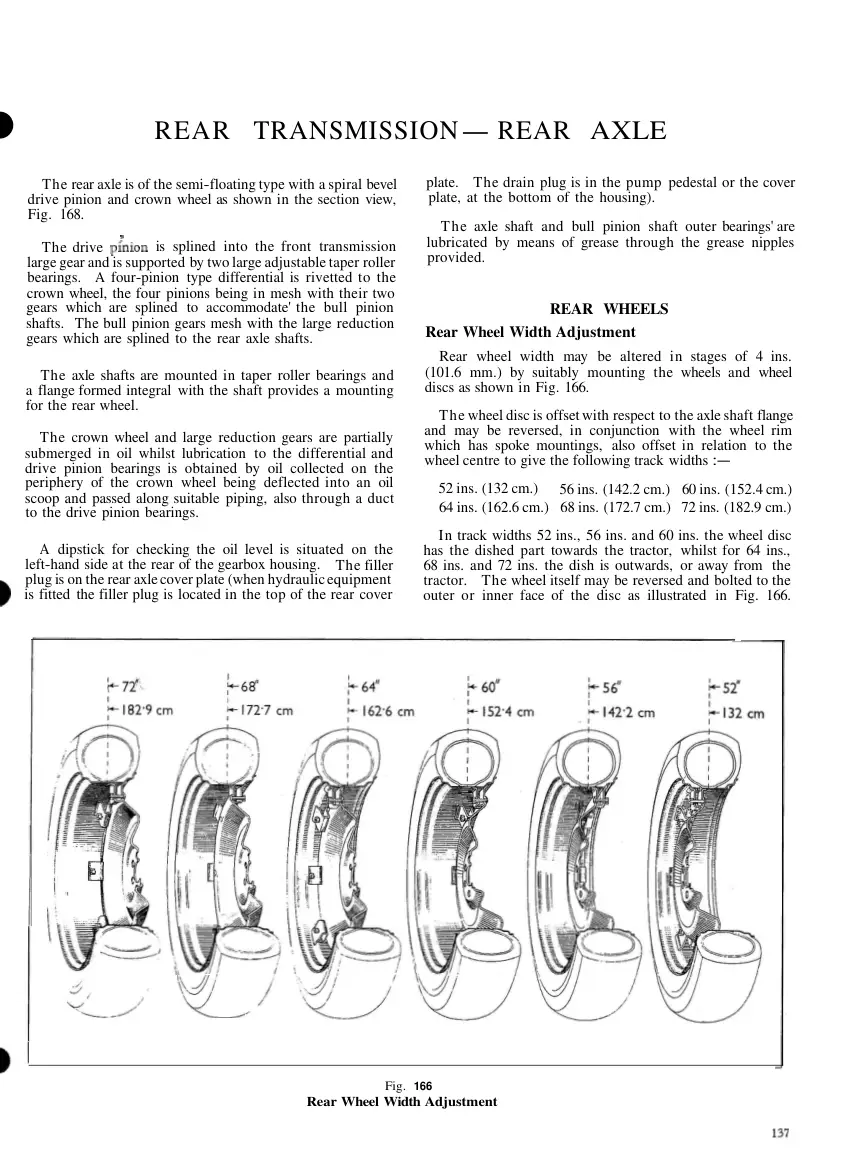 REAR TRANSMISSION — REAR AXLE

The rear axle is of the semi-floating type with a spiral bevel drive pinion and crown wheel as shown in the section view, Fig. 168.

The drive pinion is splined into the front transmission large gear and is supported by two large adjustable taper roller bearings. A four-pinion type differential is rivetted to the crown wheel, the four pinions being in mesh with their two gears which are splined to accommodate' the bull pinion shafts. The bull pinion gears mesh with the large reduction gears which are splined to the rear axle shafts.

The axle shafts are mounted in taper roller bearings and a flange formed integral with the shaft provides a mounting for the rear wheel.

The crown wheel and large reduction gears are partially submerged in oil whilst lubrication to the differential and drive pinion bearings is obtained by oil collected on the periphery of the crown wheel being deflected into an oil scoop and passed along suitable piping, also through a duct to the drive pinion bearings.

A dipstick for checking the oil level is situated on the left-hand side at the rear of the gearbox housing. The filler plug is on the rear axle cover plate (when hydraulic equipment is fitted the filler plug is located in the top of the rear cover plate. The drain plug is in the pump pedestal or the cover plate, at the bottom of the housing).

The axle shaft and bull pinion shaft outer bearings' are lubricated by means of grease through the grease nipples provided.

REAR WHEELS

Rear Wheel Width Adjustment

Rear wheel width may be altered in stages of 4 ins. (101.6 mm.) by suitably mounting the wheels and wheel discs as shown in Fig. 166.

The wheel disc is offset with respect to the axle shaft flange and may be reversed, in conjunction with the wheel rim which has spoke mountings, also offset in relation to the wheel centre to give the following track widths :—

52 ins. (132 cm.) 56 ins. (142.2 cm.) 60 ins. (152.4 cm.)
64 ins. (162.6 cm.) 68 ins. (172.7 cm.) 72 ins. (182.9 cm.)

In track widths 52 ins., 56 ins. and 60 ins. the wheel disc has the dished part towards the tractor, whilst for 64 ins., 68 ins. and 72 ins. the dish is outwards, or away from the tractor. The wheel itself may be reversed and bolted to the outer or inner face of the disc as illustrated in Fig. 166.

72" 182·9 cm
68" 172·7 cm
64" 162·6 cm
60" 152·4 cm
56" 142·2 cm
52" 132 cm

Fig. 166
Rear Wheel Width Adjustment

137